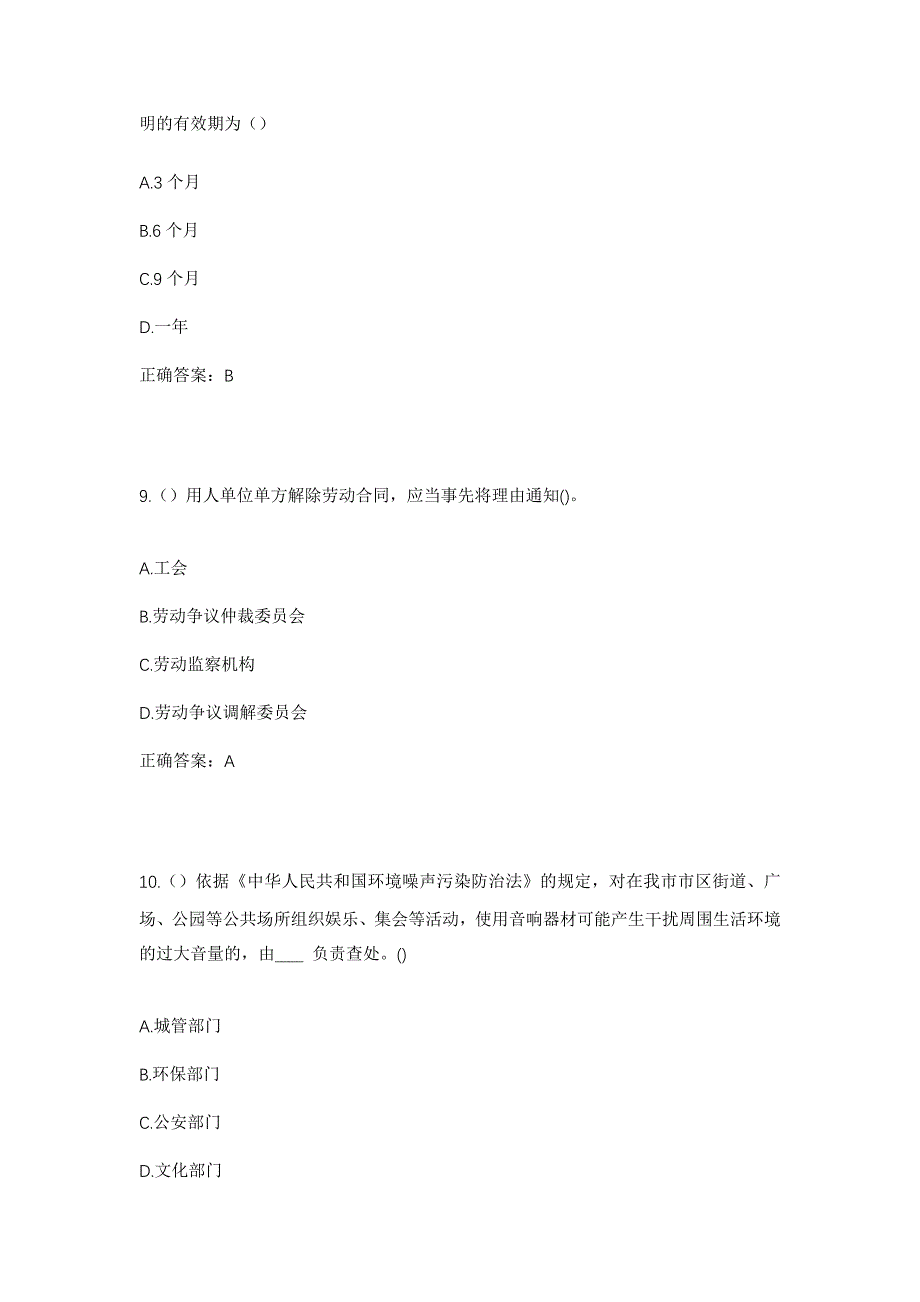 明的有效期为（）

A.3 个月

B.6 个月

C.9 个月

D.一年

正确答案：B

9.（）用人单位单方解除劳动合同，应当事先将理由通知()。

A.工会

B.劳动争议仲裁委员会

C.劳动监察机构

D.劳动争议调解委员会

正确答案：A

10.（）依据《中华人民共和国环境噪声污染防治法》的规定，对在我市市区街道、广场、公园等公共场所组织娱乐、集会等活动，使用音响器材可能产生干扰周围生活环境的过大音量的，由____ 负责查处。()

A.城管部门

B.环保部门

C.公安部门

D.文化部门